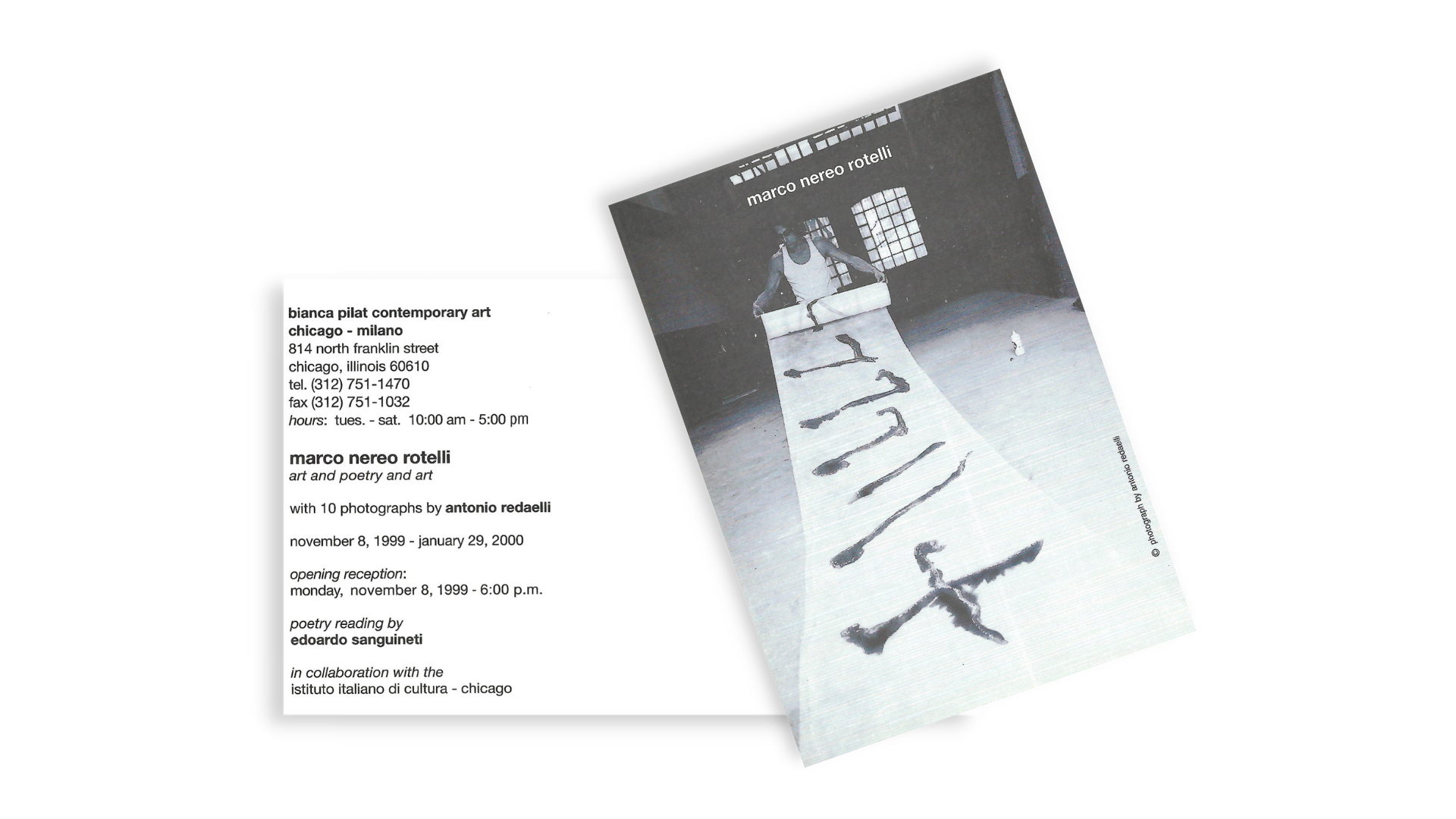 bianca pilat contemporary art
chicago - milano
814 north franklin street
chicago, illinois 60610
tel. (312) 751-1470
fax (312) 751-1032
hours: tues. - sat. 10:00 am - 5:00 pm

marco nereo rotelli
art and poetry and art

with 10 photographs by antonio redaelli

november 8, 1999 - january 29, 2000

opening reception:
monday, november 8, 1999 - 6:00 p.m.

poetry reading by
edoardo sanguineti

in collaboration with the
istituto italiano di cultura - chicago

marco nereo rotelli

© photograph by antonio redaelli